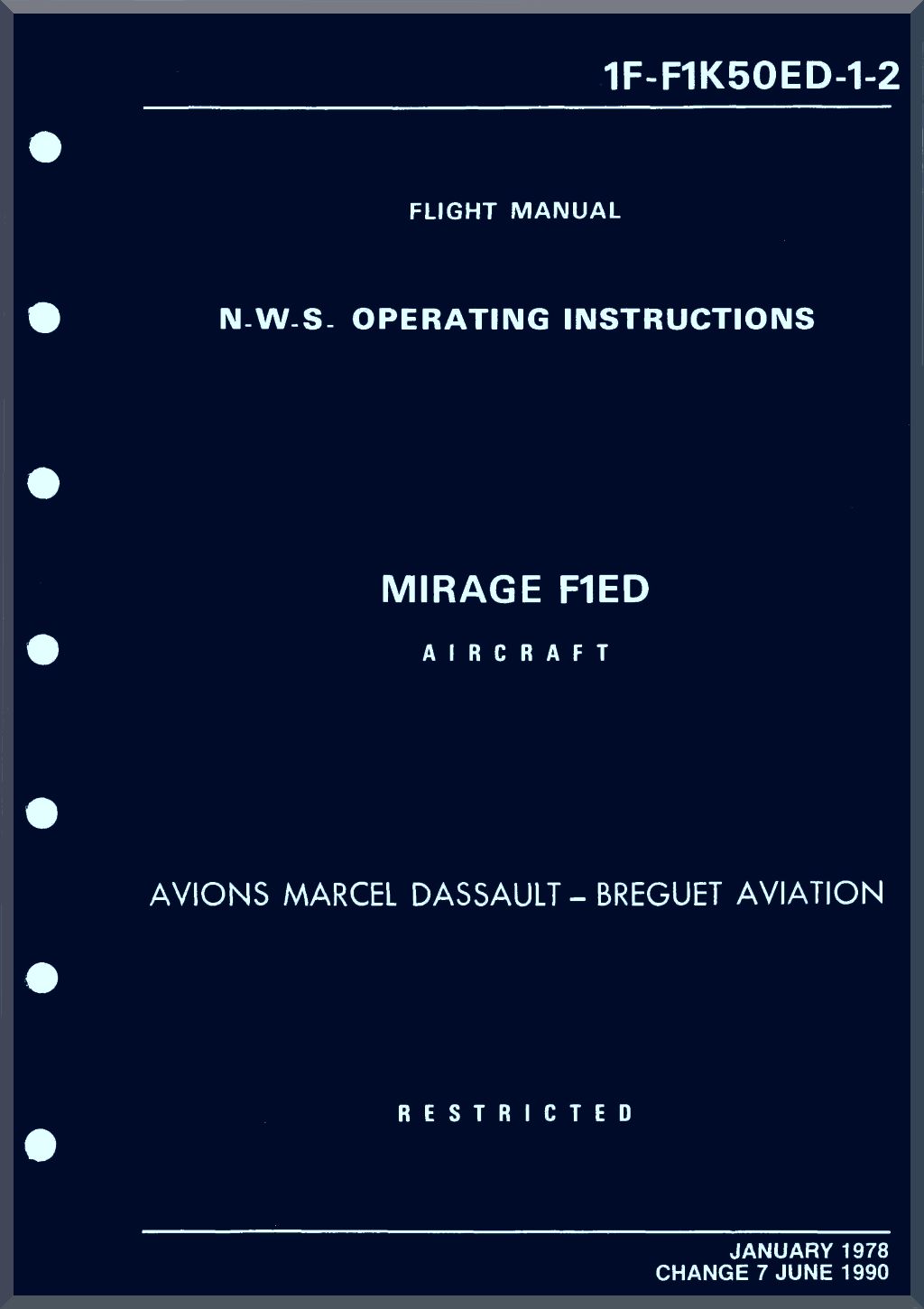 1F-F1K50ED-1-2

FLIGHT MANUAL

N-W-S- OPERATING INSTRUCTIONS

MIRAGE F1ED

AIRCRAFT

AVIONS MARCEL DASSAULT – BREGUET AVIATION

RESTRICTED

JANUARY 1978
CHANGE 7 JUNE 1990